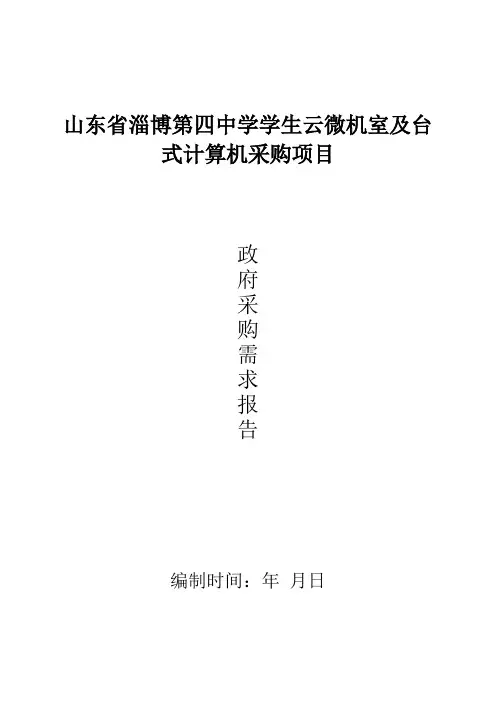 山东省淄博第四中学学生云微机室及台式计算机采购项目

政府采购需求报告

编制时间：年 月日